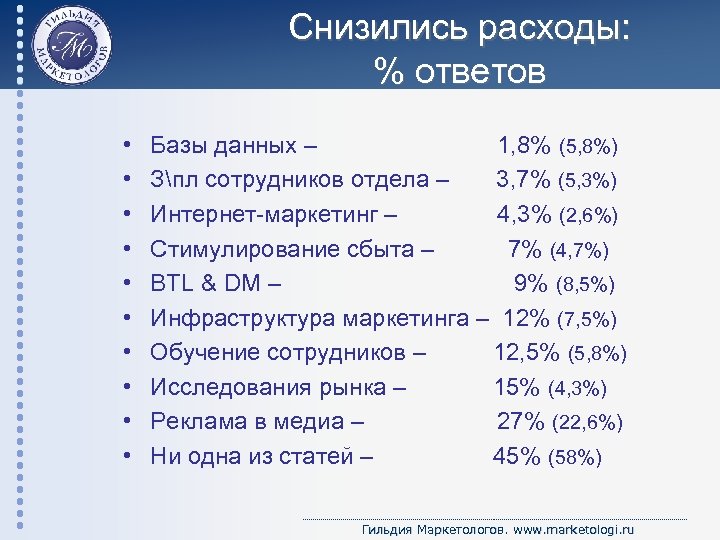 ГИЛЬДИЯ МАРКЕТОЛОГОВ
ГМ

Снизились расходы:
% ответов

• Базы данных – 1,8% (5,8%)
• З\пл сотрудников отдела – 3,7% (5,3%)
• Интернет-маркетинг – 4,3% (2,6%)
• Стимулирование сбыта – 7% (4,7%)
• BTL & DM – 9% (8,5%)
• Инфраструктура маркетинга – 12% (7,5%)
• Обучение сотрудников – 12,5% (5,8%)
• Исследования рынка – 15% (4,3%)
• Реклама в медиа – 27% (22,6%)
• Ни одна из статей – 45% (58%)

Гильдия Маркетологов. www.marketologi.ru